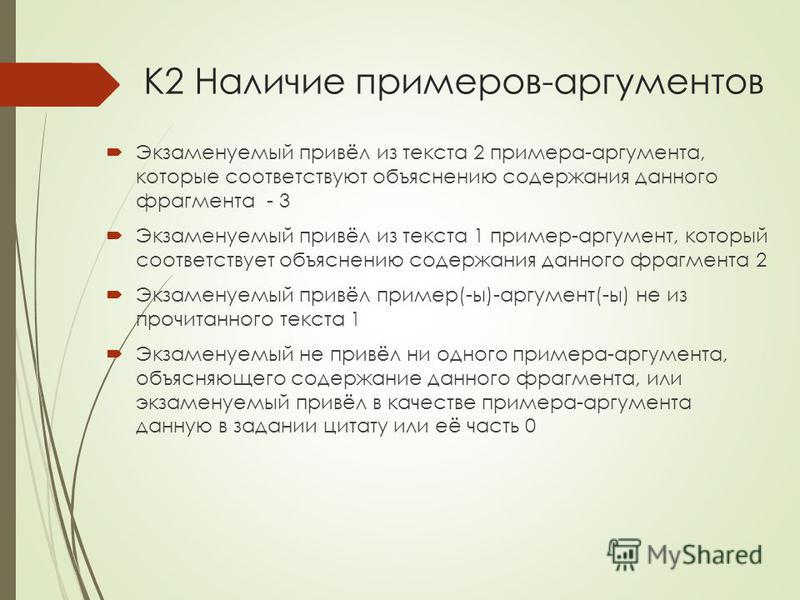 К2 Наличие примеров-аргументов

Экзаменуемый привёл из текста 2 примера-аргумента, которые соответствуют объяснению содержания данного фрагмента - 3

Экзаменуемый привёл из текста 1 пример-аргумент, который соответствует объяснению содержания данного фрагмента 2

Экзаменуемый привёл пример(-ы)-аргумент(-ы) не из прочитанного текста 1

Экзаменуемый не привёл ни одного примера-аргумента, объясняющего содержание данного фрагмента, или экзаменуемый привёл в качестве примера-аргумента данную в задании цитату или её часть 0

MyShared